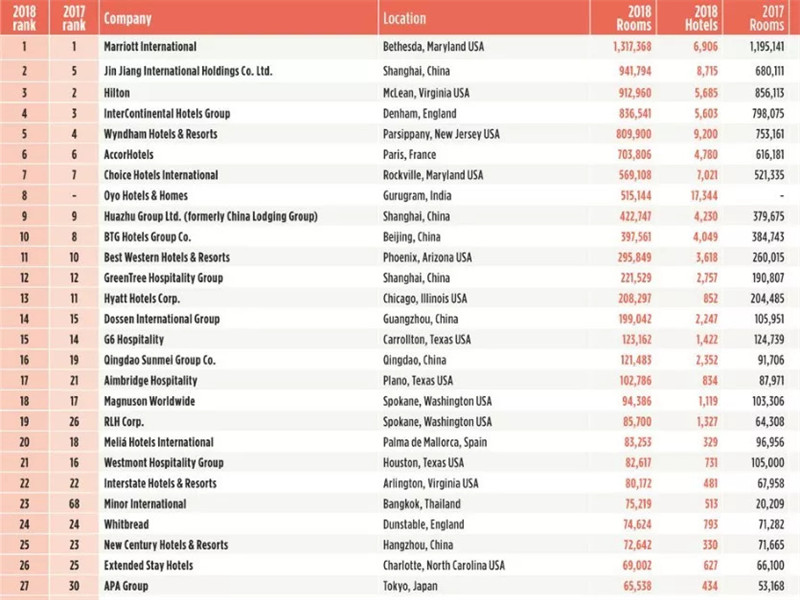 | 2018 rank | 2017 rank | Company | Location | 2018 Rooms | 2018 Hotels | 2017 Rooms |
|---|---|---|---|---|---|---|
| 1 | 1 | Marriott International | Bethesda, Maryland USA | 1,317,368 | 6,906 | 1,195,141 |
| 2 | 5 | Jin Jiang International Holdings Co. Ltd. | Shanghai, China | 941,794 | 8,715 | 680,111 |
| 3 | 2 | Hilton | McLean, Virginia USA | 912,960 | 5,685 | 856,113 |
| 4 | 3 | InterContinental Hotels Group | Denham, England | 836,541 | 5,603 | 798,075 |
| 5 | 4 | Wyndham Hotels & Resorts | Parsippany, New Jersey USA | 809,900 | 9,200 | 753,161 |
| 6 | 6 | AccorHotels | Paris, France | 703,806 | 4,780 | 616,181 |
| 7 | 7 | Choice Hotels International | Rockville, Maryland USA | 569,108 | 7,021 | 521,335 |
| 8 | - | Oyo Hotels & Homes | Gurugram, India | 515,144 | 17,344 | - |
| 9 | 9 | Huazhu Group Ltd. (formerly China Lodging Group) | Shanghai, China | 422,747 | 4,230 | 379,675 |
| 10 | 8 | BTG Hotels Group Co. | Beijing, China | 397,561 | 4,049 | 384,743 |
| 11 | 10 | Best Western Hotels & Resorts | Phoenix, Arizona USA | 295,849 | 3,618 | 260,015 |
| 12 | 12 | GreenTree Hospitality Group | Shanghai, China | 221,529 | 2,757 | 190,807 |
| 13 | 11 | Hyatt Hotels Corp. | Chicago, Illinois USA | 208,297 | 852 | 204,485 |
| 14 | 15 | Dossen International Group | Guangzhou, China | 199,042 | 2,247 | 105,951 |
| 15 | 14 | G6 Hospitality | Carrollton, Texas USA | 123,162 | 1,422 | 124,739 |
| 16 | 19 | Qingdao Sunmei Group Co. | Qingdao, China | 121,483 | 2,352 | 91,706 |
| 17 | 21 | Aimbridge Hospitality | Plano, Texas USA | 102,786 | 834 | 87,971 |
| 18 | 17 | Magnuson Worldwide | Spokane, Washington USA | 94,386 | 1,119 | 103,306 |
| 19 | 26 | RLH Corp. | Spokane, Washington USA | 85,700 | 1,327 | 64,308 |
| 20 | 18 | Meliá Hotels International | Palma de Mallorca, Spain | 83,253 | 329 | 96,956 |
| 21 | 16 | Westmont Hospitality Group | Houston, Texas USA | 82,617 | 731 | 105,000 |
| 22 | 22 | Interstate Hotels & Resorts | Arlington, Virginia USA | 80,172 | 481 | 67,958 |
| 23 | 68 | Minor International | Bangkok, Thailand | 75,219 | 513 | 20,209 |
| 24 | 24 | Whitbread | Dunstable, England | 74,624 | 793 | 71,282 |
| 25 | 23 | New Century Hotels & Resorts | Hangzhou, China | 72,642 | 330 | 71,665 |
| 26 | 25 | Extended Stay Hotels | Charlotte, North Carolina USA | 69,002 | 627 | 66,100 |
| 27 | 30 | APA Group | Tokyo, Japan | 65,538 | 434 | 53,168 |